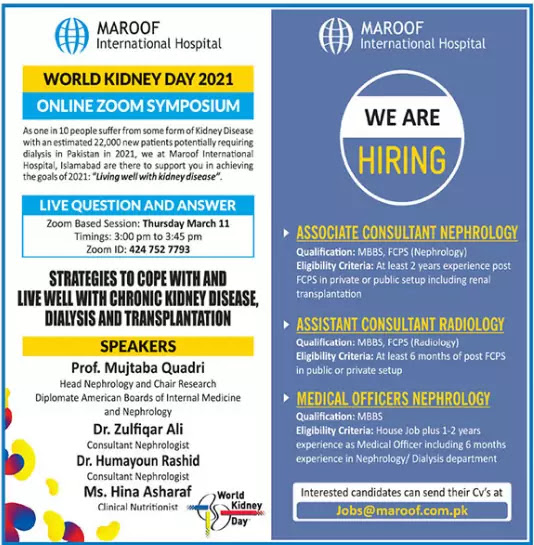 MAROOF
International Hospital

WORLD KIDNEY DAY 2021

ONLINE ZOOM SYMPOSIUM

As one in 10 people suffer from some form of Kidney Disease with an estimated 22,000 new patients potentially requiring dialysis in Pakistan in 2021, we at Maroof International Hospital, Islamabad are there to support you in achieving the goals of 2021: "Living well with kidney disease".

LIVE QUESTION AND ANSWER

Zoom Based Session: Thursday March 11
Timings: 3:00 pm to 3:45 pm
Zoom ID: 424 752 7793

STRATEGIES TO COPE WITH AND LIVE WELL WITH CHRONIC KIDNEY DISEASE, DIALYSIS AND TRANSPLANTATION

SPEAKERS

Prof. Mujtaba Quadri
Head Nephrology and Chair Research
Diplomate American Boards of Internal Medicine and Nephrology

Dr. Zulfiqar Ali
Consultant Nephrologist

Dr. Humayoun Rashid
Consultant Nephrologist

Ms. Hina Asharaf
Clinical Nutritionist

World Kidney Day

MAROOF
International Hospital

WE ARE
HIRING

ASSOCIATE CONSULTANT NEPHROLOGY
Qualification: MBBS, FCPS (Nephrology)
Eligibility Criteria: At least 2 years experience post FCPS in private or public setup including renal transplantation

ASSISTANT CONSULTANT RADIOLOGY
Qualification: MBBS, FCPS (Radiology)
Eligibility Criteria: At least 6 months of post FCPS in public or private setup

MEDICAL OFFICERS NEPHROLOGY
Qualification: MBBS
Eligibility Criteria: House Job plus 1-2 years experience as Medical Officer including 6 months experience in Nephrology/ Dialysis department

Interested candidates can send their Cv's at
Jobs@maroof.com.pk